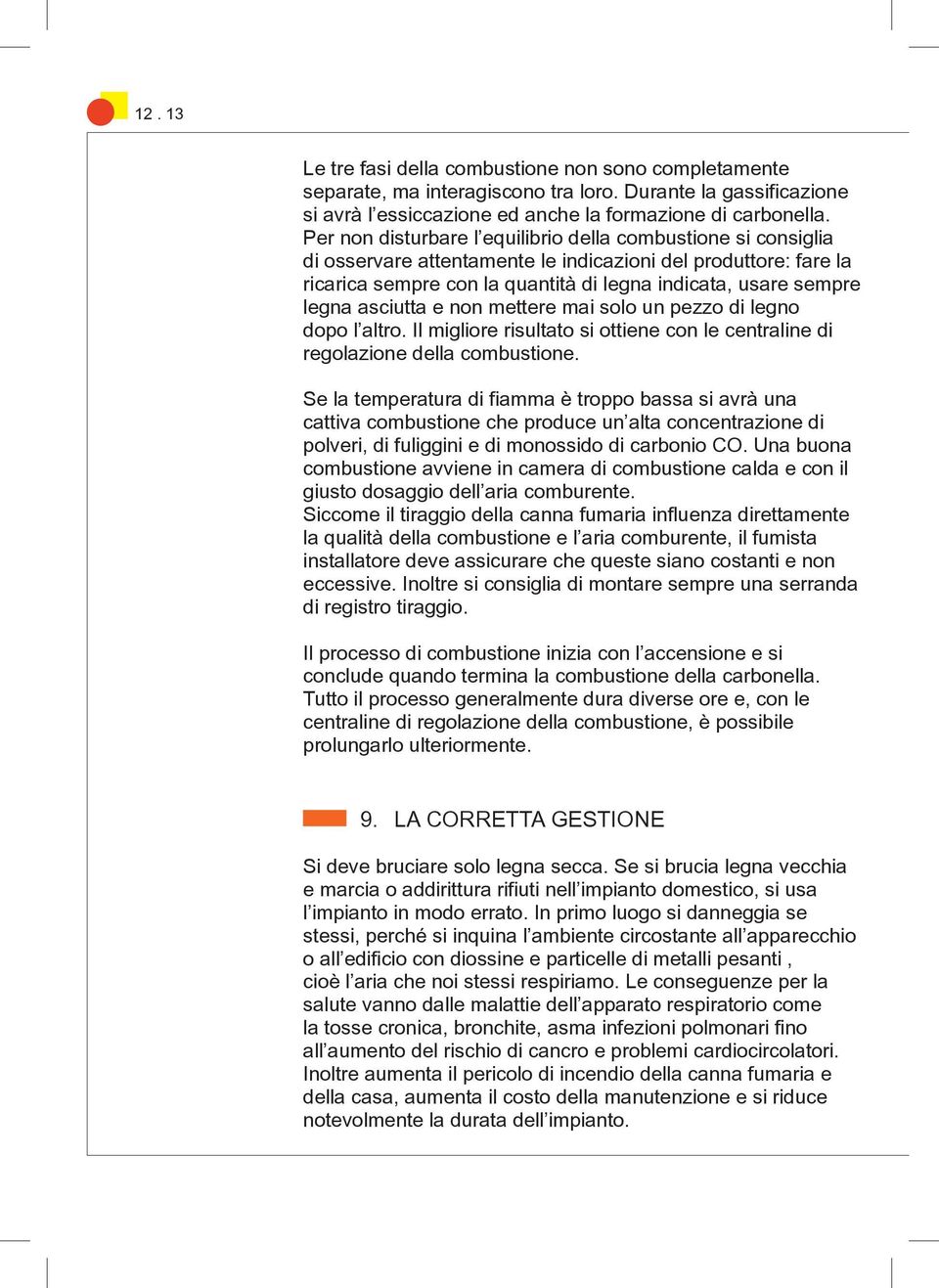 12 . 13

Le tre fasi della combustione non sono completamente separate, ma interagiscono tra loro. Durante la gassificazione si avrà l’essiccazione ed anche la formazione di carbonella. Per non disturbare l’equilibrio della combustione si consiglia di osservare attentamente le indicazioni del produttore: fare la ricarica sempre con la quantità di legna indicata, usare sempre legna asciutta e non mettere mai solo un pezzo di legno dopo l’altro. Il migliore risultato si ottiene con le centraline di regolazione della combustione.

Se la temperatura di fiamma è troppo bassa si avrà una cattiva combustione che produce un’alta concentrazione di polveri, di fuliggini e di monossido di carbonio CO. Una buona combustione avviene in camera di combustione calda e con il giusto dosaggio dell’aria comburente.
Siccome il tiraggio della canna fumaria influenza direttamente la qualità della combustione e l’aria comburente, il fumista installatore deve assicurare che queste siano costanti e non eccessive. Inoltre si consiglia di montare sempre una serranda di registro tiraggio.

Il processo di combustione inizia con l’accensione e si conclude quando termina la combustione della carbonella. Tutto il processo generalmente dura diverse ore e, con le centraline di regolazione della combustione, è possibile prolungarlo ulteriormente.

9. LA CORRETTA GESTIONE

Si deve bruciare solo legna secca. Se si brucia legna vecchia e marcia o addirittura rifiuti nell’impianto domestico, si usa l’impianto in modo errato. In primo luogo si danneggia se stessi, perché si inquina l’ambiente circostante all’apparecchio o all’edificio con diossine e particelle di metalli pesanti , cioè l’aria che noi stessi respiriamo. Le conseguenze per la salute vanno dalle malattie dell’apparato respiratorio come la tosse cronica, bronchite, asma infezioni polmonari fino all’aumento del rischio di cancro e problemi cardiocircolatori. Inoltre aumenta il pericolo di incendio della canna fumaria e della casa, aumenta il costo della manutenzione e si riduce notevolmente la durata dell’impianto.